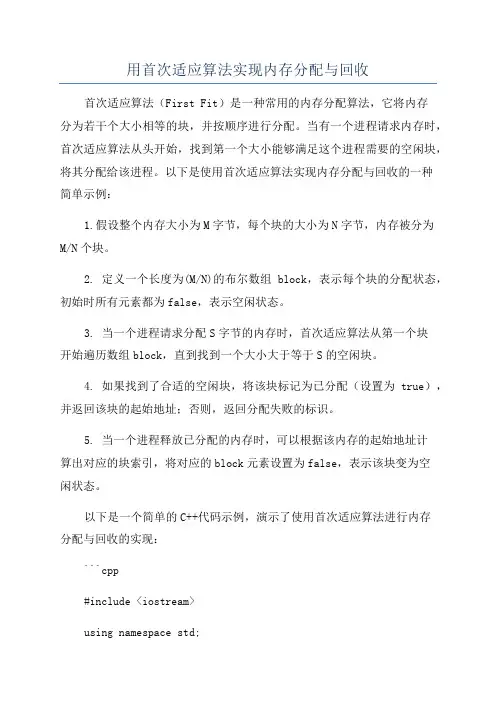 用首次适应算法实现内存分配与回收

首次适应算法（First Fit）是一种常用的内存分配算法，它将内存分为若干个大小相等的块，并按顺序进行分配。当有一个进程请求内存时，首次适应算法从头开始，找到第一个大小能够满足这个进程需要的空闲块，将其分配给该进程。以下是使用首次适应算法实现内存分配与回收的一种简单示例：

1.假设整个内存大小为M字节，每个块的大小为N字节，内存被分为M/N个块。

2. 定义一个长度为(M/N)的布尔数组 block，表示每个块的分配状态，初始时所有元素都为false，表示空闲状态。

3. 当一个进程请求分配S字节的内存时，首次适应算法从第一个块开始遍历数组block，直到找到一个大小大于等于S的空闲块。

4. 如果找到了合适的空闲块，将该块标记为已分配（设置为 true），并返回该块的起始地址；否则，返回分配失败的标识。

5. 当一个进程释放已分配的内存时，可以根据该内存的起始地址计算出对应的块索引，将对应的block元素设置为false，表示该块变为空闲状态。

以下是一个简单的C++代码示例，演示了使用首次适应算法进行内存分配与回收的实现：

```cpp

#include <iostream>

using namespace std;